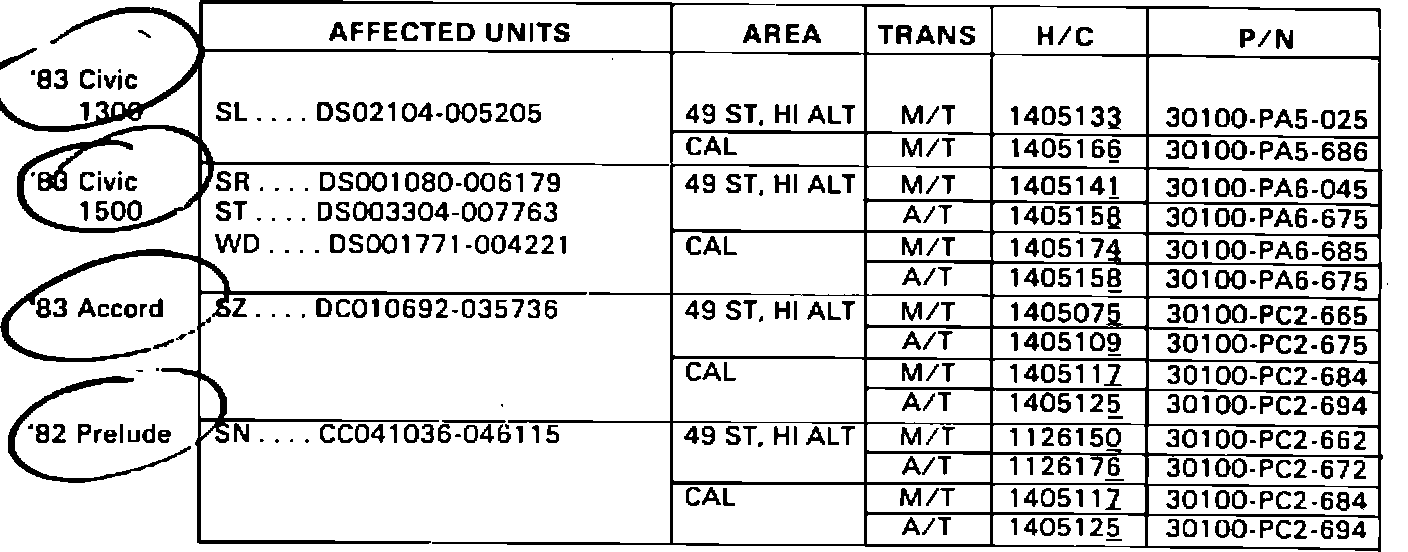 |  | AFFECTED UNITS | AREA | TRANS | H/C | P/N |
|---|---|---|---|---|---|
| '83 Civic 1300 | SL . . . . DS02104-005205 | 49 ST, HI ALT | M/T | 1405133 | 30100-PA5-025 |
|  |  | CAL | M/T | 1405166 | 30100-PA5-686 |
| '83 Civic 1500 | SR . . . . DS001080-006179 ST . . . . DS003304-007763 WD . . . . DS001771-004221 | 49 ST, HI ALT | M/T | 1405141 | 30100-PA6-045 |
|  |  |  | A/T | 1405158 | 30100-PA6-675 |
|  |  | CAL | M/T | 1405174 | 30100-PA6-685 |
|  |  |  | A/T | 1405158 | 30100-PA6-675 |
| '83 Accord | SZ . . . . DC010692-035736 | 49 ST, HI ALT | M/T | 1405075 | 30100-PC2-665 |
|  |  |  | A/T | 1405109 | 30100-PC2-675 |
|  |  | CAL | M/T | 1405117 | 30100-PC2-684 |
|  |  |  | A/T | 1405125 | 30100-PC2-694 |
| '82 Prelude | SN . . . . CC041036-046115 | 49 ST, HI ALT | M/T | 1126150 | 30100-PC2-662 |
|  |  |  | A/T | 1126176 | 30100-PC2-672 |
|  |  | CAL | M/T | 1405117 | 30100-PC2-684 |
|  |  |  | A/T | 1405125 | 30100-PC2-694 |